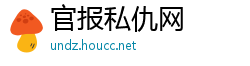 官报私仇网
undz.houcc.net